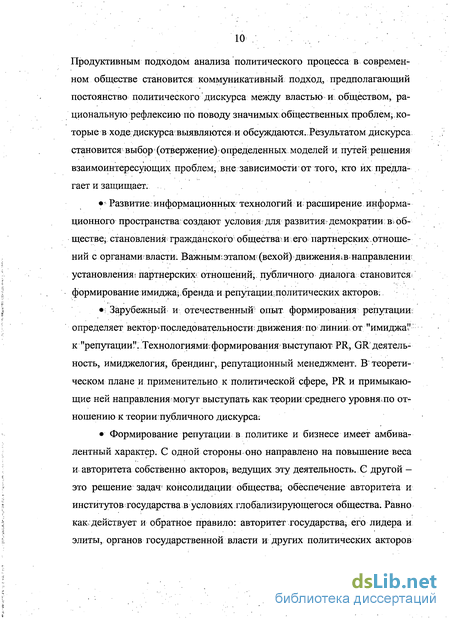 10

Продуктивным подходом анализа политического процесса в современном обществе становится коммуникативный подход, предполагающий постоянство политического дискурса между властью и обществом, рациональную рефлексию по поводу значимых общественных проблем, которые в ходе дискурса выявляются и обсуждаются. Результатом дискурса становится выбор (отвержение) определенных моделей и путей решения взаимоинтересующих проблем, вне зависимости от того, кто их предлагает и защищает.

• Развитие информационных технологий и расширение информационного пространства создают условия для развития демократии в обществе, становления гражданского общества и его партнерских отношений с органами власти. Важным этапом (вехой) движения в направлении установления партнерских отношений, публичного диалога становится формирование имиджа, бренда и репутации политических акторов.

• Зарубежный и отечественный опыт формирования репутации определяет вектор последовательности движения по линии от "имиджа" к "репутации". Технологиями формирования выступают PR, GR деятельность, имиджелогия, брендинг, репутационный менеджмент. В теоретическом плане и применительно к политической сфере, PR и примыкающие ней направления могут выступать как теории среднего уровня по отношению к теории публичного дискурса.

• Формирование репутации в политике и бизнесе имеет амбивалентный характер. С одной стороны оно направлено на повышение веса и авторитета собственно акторов, ведущих эту деятельность. С другой – это решение задач консолидации общества, обеспечение авторитета и институтов государства в условиях глобализирующегося общества. Равно как действует и обратное правило: авторитет государства, его лидера и элиты, органов государственной власти и других политических акторов

dsLib.net
библиотека диссертаций